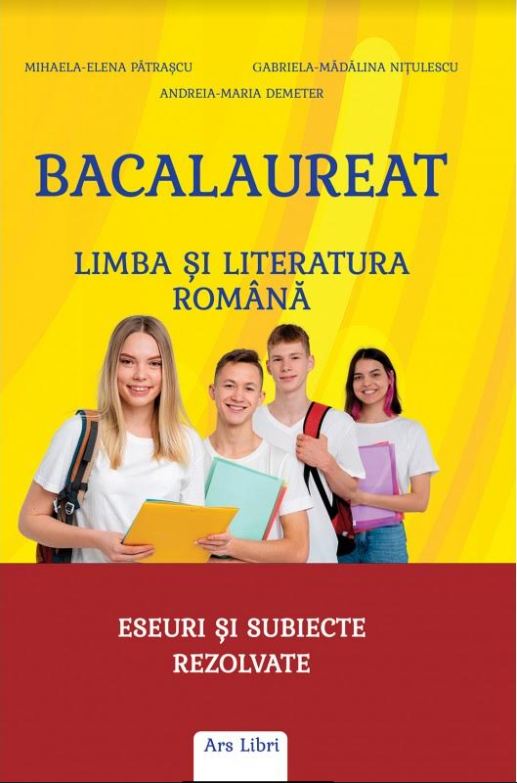 MIHAELA-ELENA PĂTRAȘCU
GABRIELA-MĂDĂLINA NIȚULESCU
ANDREIA-MARIA DEMETER

BACALAUREAT

LIMBA ȘI LITERATURA ROMÂNĂ

ESEURI ȘI SUBIECTE REZOLVATE

Ars Libri